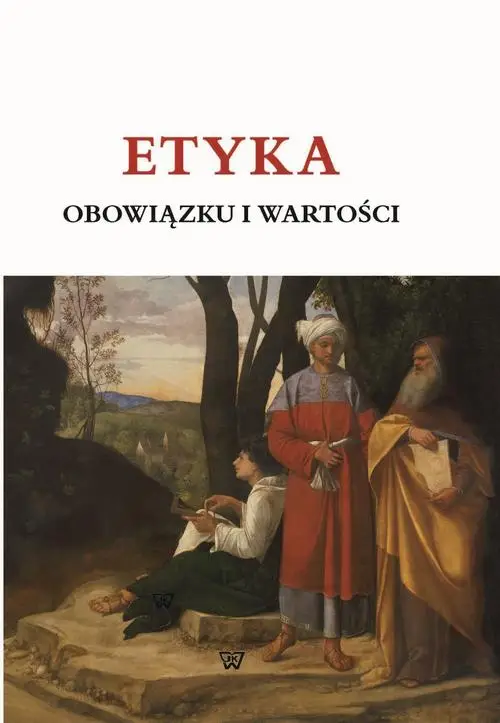 ETYKA
OBOWIĄZKU I WARTOŚCI